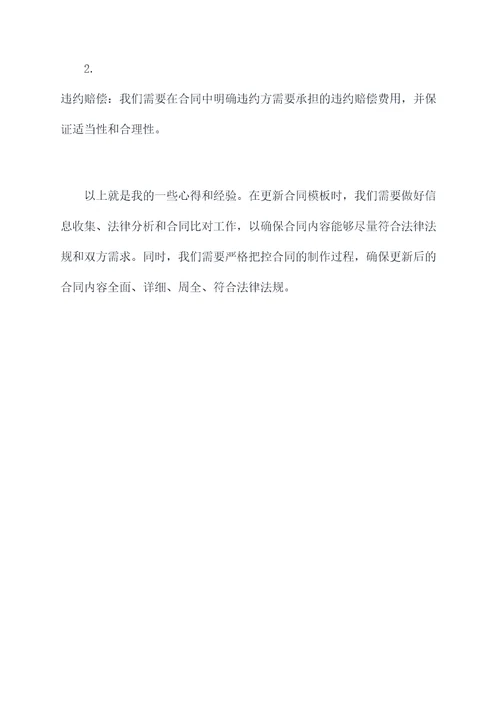 2.

违约赔偿：我们需要在合同中明确违约方需要承担的违约赔偿费用，并保证适当性和合理性。

以上就是我的一些心得和经验。在更新合同模板时，我们需要做好信息收集、法律分析和合同比对工作，以确保合同内容能够尽量符合法律法规和双方需求。同时，我们需要严格把控合同的制作过程，确保更新后的合同内容全面、详细、周全、符合法律法规。